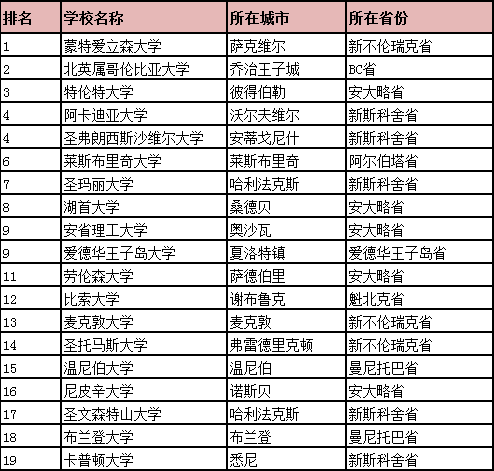 | 排名 | 学校名称 | 所在城市 | 所在省份 |
|---|---|---|---|
| 1 | 蒙特爱立森大学 | 萨克维尔 | 新不伦瑞克省 |
| 2 | 北英属哥伦比亚大学 | 乔治王子城 | BC省 |
| 3 | 特伦特大学 | 彼得伯勒 | 安大略省 |
| 4 | 阿卡迪亚大学 | 沃尔夫维尔 | 新斯科舍省 |
| 4 | 圣弗朗西斯沙维尔大学 | 安蒂戈尼什 | 新斯科舍省 |
| 6 | 莱斯布里奇大学 | 莱斯布里奇 | 阿尔伯塔省 |
| 7 | 圣玛丽大学 | 哈利法克斯 | 新斯科舍省 |
| 8 | 湖首大学 | 桑德贝 | 安大略省 |
| 9 | 安省理工大学 | 奥沙瓦 | 安大略省 |
| 9 | 爱德华王子岛大学 | 夏洛特镇 | 爱德华王子岛省 |
| 11 | 劳伦森大学 | 萨德伯里 | 安大略省 |
| 12 | 比索大学 | 谢布鲁克 | 魁北克省 |
| 13 | 麦克敦大学 | 麦克敦 | 新不伦瑞克省 |
| 14 | 圣托马斯大学 | 弗雷德里克顿 | 新不伦瑞克省 |
| 15 | 温尼伯大学 | 温尼伯 | 曼尼托巴省 |
| 16 | 尼皮辛大学 | 诺斯贝 | 安大略省 |
| 17 | 圣文森特山大学 | 哈利法克斯 | 新斯科舍省 |
| 18 | 布兰登大学 | 布兰登 | 曼尼托巴省 |
| 19 | 卡普顿大学 | 悉尼 | 新斯科舍省 |